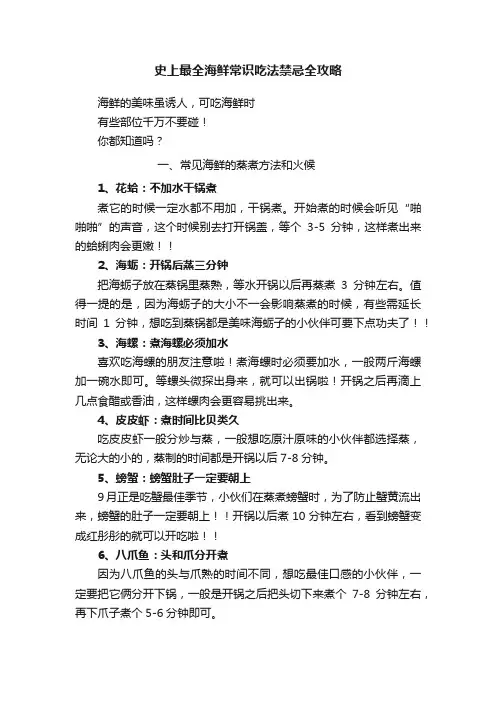 史上最全海鲜常识吃法禁忌全攻略

海鲜的美味虽诱人，可吃海鲜时
有些部位千万不要碰！
你都知道吗？

一、常见海鲜的蒸煮方法和火候

1、花蛤：不加水干锅煮

煮它的时候一定水都不用加，干锅煮。开始煮的时候会听见“啪啪啪”的声音，这个时候别去打开锅盖，等个 3-5 分钟，这样煮出来的蛤蜊肉会更嫩！！

2、海蛎：开锅后蒸三分钟

把海蛎子放在蒸锅里蒸熟，等水开锅以后再蒸煮 3 分钟左右。值得一提的是，因为海蛎子的大小不一会影响蒸煮的时候，有些需延长时间 1 分钟，想吃到蒸锅都是美味海蛎子的小伙伴可要下点功夫了！！

3、海螺：煮海螺必须加水

喜欢吃海螺的朋友注意啦！煮海螺时必须要加水，一般两斤海螺加一碗水即可。等螺头微探出身来，就可以出锅啦！开锅之后再滴上几点食醋或香油，这样螺肉会更容易挑出来。

4、皮皮虾：煮时间比贝类久

吃皮皮虾一般分炒与蒸，一般想吃原汁原味的小伙伴都选择蒸，无论大的小的，蒸制的时间都是开锅以后 7-8 分钟。

5、螃蟹：螃蟹肚子一定要朝上

9 月正是吃蟹最佳季节，小伙们在蒸煮螃蟹时，为了防止蟹黄流出来，螃蟹的肚子一定要朝上！！开锅以后煮 10 分钟左右，看到螃蟹变成红彤彤的就可以开吃啦！！

6、八爪鱼：头和爪分开煮

因为八爪鱼的头与爪熟的时间不同，想吃最佳口感的小伙伴，一定要把它俩分开下锅，一般是开锅之后把头切下来煮个 7-8 分钟左右，再下爪子煮个 5-6 分钟即可。